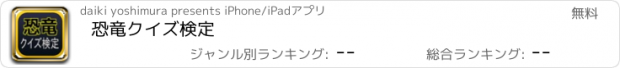 恐竜
クイズ検定

daiki yoshimura presents iPhone/iPadアプリ

無料

恐竜クイズ検定

ジャンル別ランキング: --

総合ランキング: --